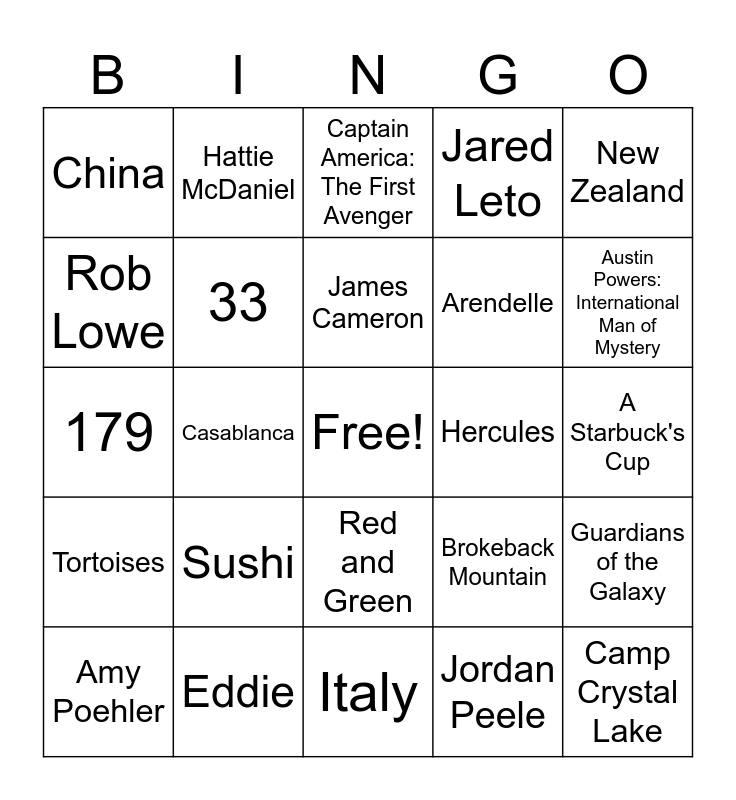 | B | I | N | G | O |
|---|---|---|---|---|
| China | Hattie McDaniel | Captain America: The First Avenger | Jared Leto | New Zealand |
| Rob Lowe | 33 | James Cameron | Arendelle | Austin Powers: International Man of Mystery |
| 179 | Casablanca | Free! | Hercules | A Starbuck's Cup |
| Tortoises | Sushi | Red and Green | Brokeback Mountain | Guardians of the Galaxy |
| Amy Poehler | Eddie | Italy | Jordan Peele | Camp Crystal Lake |